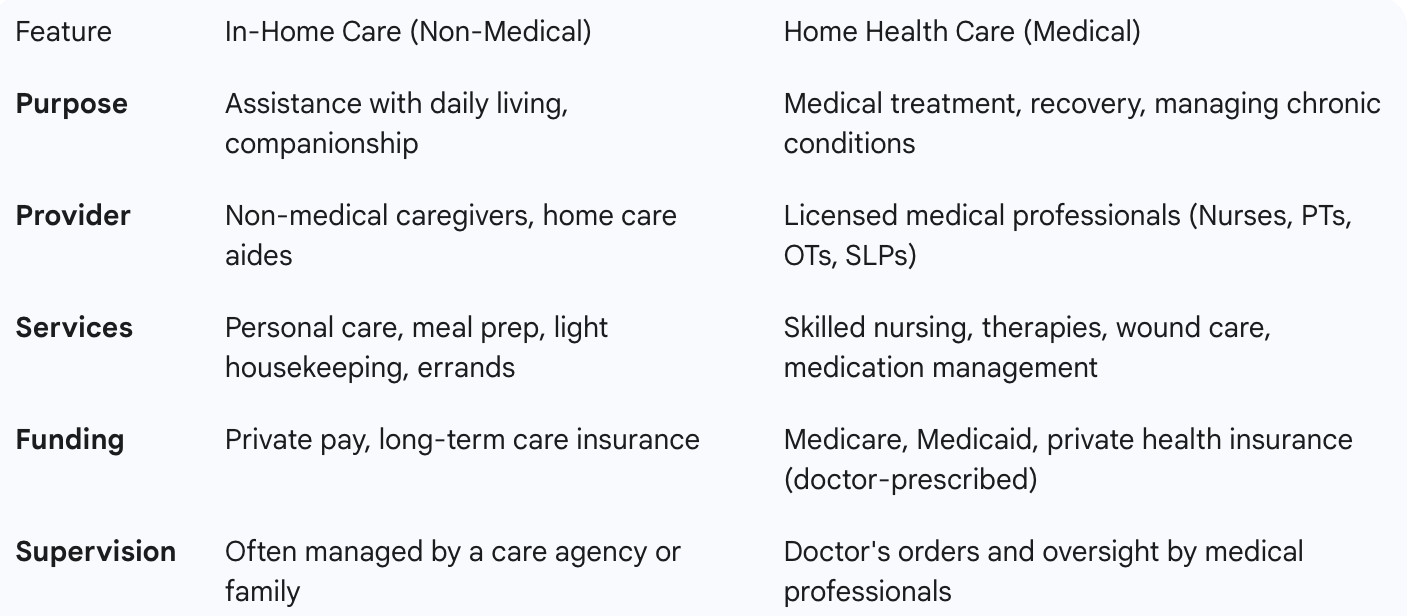 | Feature | In-Home Care (Non-Medical) | Home Health Care (Medical) |
|---|---|---|
| **Purpose** | Assistance with daily living, companionship | Medical treatment, recovery, managing chronic conditions |
| **Provider** | Non-medical caregivers, home care aides | Licensed medical professionals (Nurses, PTs, OTs, SLPs) |
| **Services** | Personal care, meal prep, light housekeeping, errands | Skilled nursing, therapies, wound care, medication management |
| **Funding** | Private pay, long-term care insurance | Medicare, Medicaid, private health insurance (doctor-prescribed) |
| **Supervision** | Often managed by a care agency or family | Doctor's orders and oversight by medical professionals |